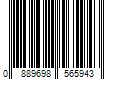 0 889698 565943